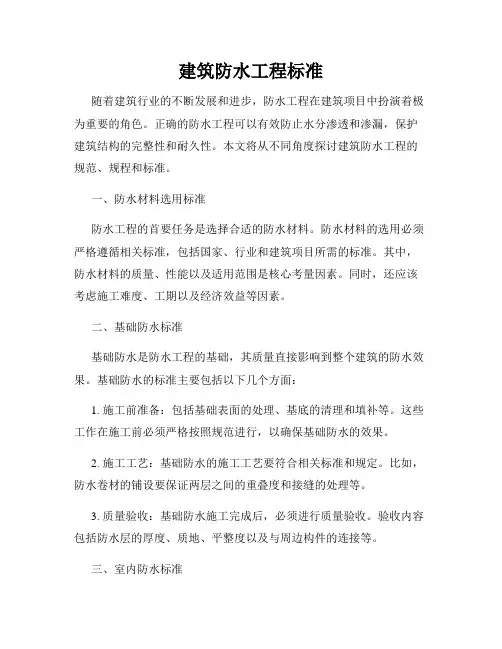 建筑防水工程标准

随着建筑行业的不断发展和进步，防水工程在建筑项目中扮演着极为重要的角色。正确的防水工程可以有效防止水分渗透和渗漏，保护建筑结构的完整性和耐久性。本文将从不同角度探讨建筑防水工程的规范、规程和标准。

一、防水材料选用标准

防水工程的首要任务是选择合适的防水材料。防水材料的选用必须严格遵循相关标准，包括国家、行业和建筑项目所需的标准。其中，防水材料的质量、性能以及适用范围是核心考量因素。同时，还应该考虑施工难度、工期以及经济效益等因素。

二、基础防水标准

基础防水是防水工程的基础，其质量直接影响到整个建筑的防水效果。基础防水的标准主要包括以下几个方面：

1. 施工前准备：包括基础表面的处理、基底的清理和填补等。这些工作在施工前必须严格按照规范进行，以确保基础防水的效果。

2. 施工工艺：基础防水的施工工艺要符合相关标准和规定。比如，防水卷材的铺设要保证两层之间的重叠度和接缝的处理等。

3. 质量验收：基础防水施工完成后，必须进行质量验收。验收内容包括防水层的厚度、质地、平整度以及与周边构件的连接等。

三、室内防水标准